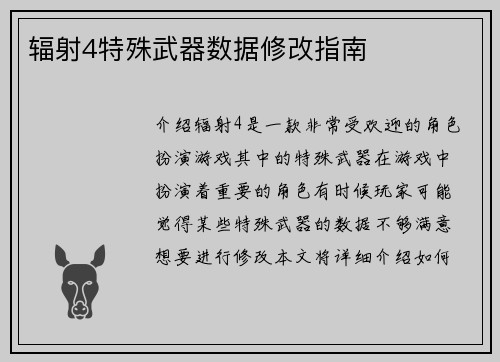 辐射4特殊武器数据修改指南

介绍辐射4是一款非常受欢迎的角色扮演游戏其中的特殊武器在游戏中扮演着重要的角色有时候玩家可能觉得某些特殊武器的数据不够满意想要进行修改本文将详细介绍如何